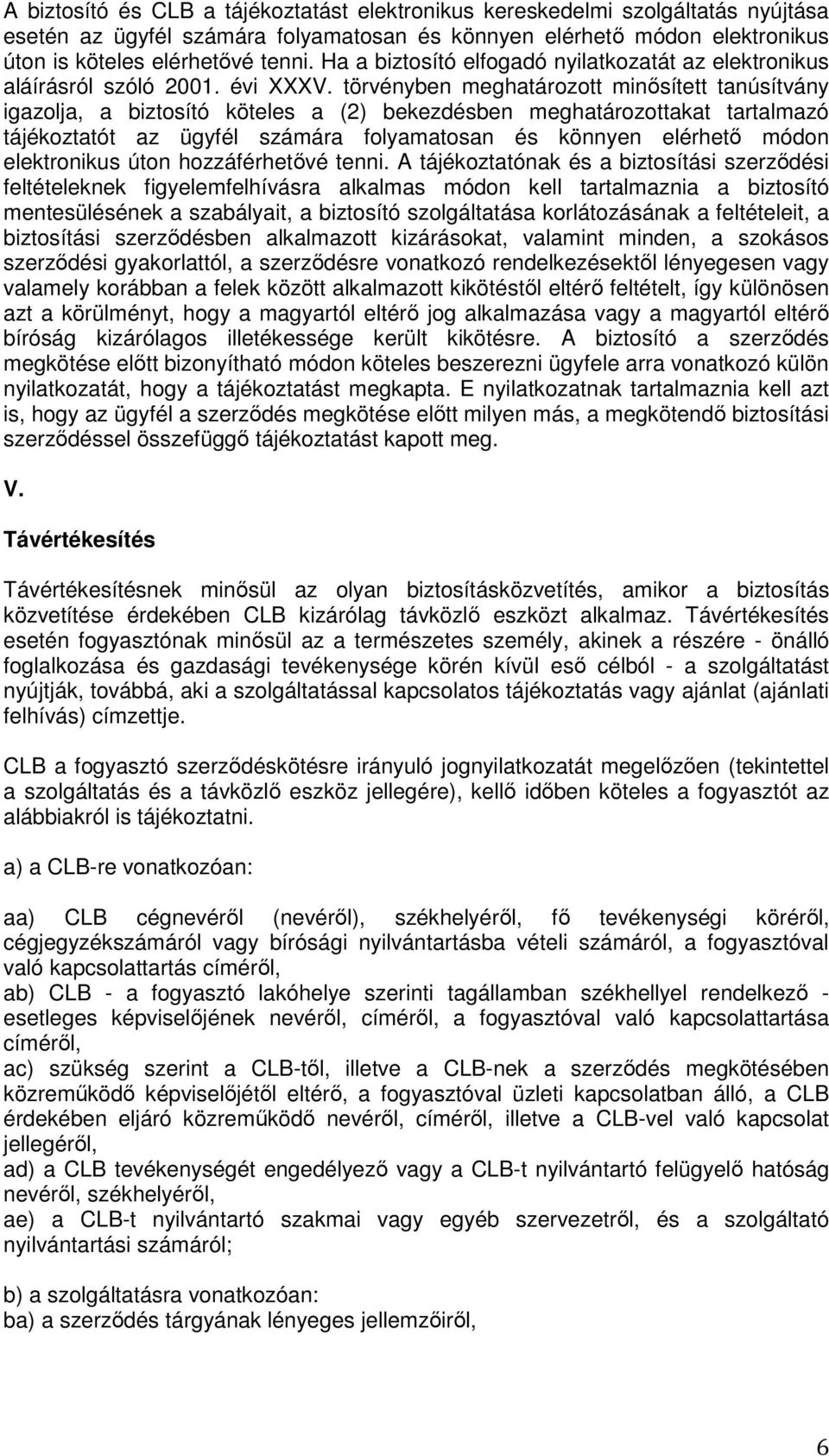 A biztosító és CLB a tájékoztatást elektronikus kereskedelmi szolgáltatás nyújtása esetén az ügyfél számára folyamatosan és könnyen elérhető módon elektronikus úton is köteles elérhetővé tenni. Ha a biztosító elfogadó nyilatkozatát az elektronikus aláírásról szóló 2001. évi XXXV. törvényben meghatározott minősített tanúsítvány igazolja, a biztosító köteles a (2) bekezdésben meghatározottakat tartalmazó tájékoztatót az ügyfél számára folyamatosan és könnyen elérhető módon elektronikus úton hozzáférhetővé tenni. A tájékoztatónak és a biztosítási szerződési feltételeknek figyelemfelhívásra alkalmas módon kell tartalmaznia a biztosító mentesülésének a szabályait, a biztosító szolgáltatása korlátozásának a feltételeit, a biztosítási szerződésben alkalmazott kizárásokat, valamint minden, a szokásos szerződési gyakorlattól, a szerződésre vonatkozó rendelkezésektől lényegesen vagy valamely korábban a felek között alkalmazott kikötéstől eltérő feltételt, így különösen azt a körülményt, hogy a magyartól eltérő jog alkalmazása vagy a magyartól eltérő bíróság kizárólagos illetékessége került kikötésre. A biztosító a szerződés megkötése előtt bizonyítható módon köteles beszerezni ügyfele arra vonatkozó külön nyilatkozatát, hogy a tájékoztatást megkapta. E nyilatkozatnak tartalmaznia kell azt is, hogy az ügyfél a szerződés megkötése előtt milyen más, a megkötendő biztosítási szerződéssel összefüggő tájékoztatást kapott meg.

V.

Távértékesítés

Távértékesítésnek minősül az olyan biztosításközvetítés, amikor a biztosítás közvetítése érdekében CLB kizárólag távközlő eszközt alkalmaz. Távértékesítés esetén fogyasztónak minősül az a természetes személy, akinek a részére - önálló foglalkozása és gazdasági tevékenysége körén kívül eső célból - a szolgáltatást nyújtják, továbbá, aki a szolgáltatással kapcsolatos tájékoztatás vagy ajánlat (ajánlati felhívás) címzettje.

CLB a fogyasztó szerződéskötésre irányuló jognyilatkozatát megelőzően (tekintettel a szolgáltatás és a távközlő eszköz jellegére), kellő időben köteles a fogyasztót az alábbiakról is tájékoztatni.

a) a CLB-re vonatkozóan:

aa) CLB cégnevéről (nevéről), székhelyéről, fő tevékenységi köréről, cégjegyzékszámáról vagy bírósági nyilvántartásba vételi számáról, a fogyasztóval való kapcsolattartás címéről,
ab) CLB - a fogyasztó lakóhelye szerinti tagállamban székhellyel rendelkező - esetleges képviselőjének nevéről, címéről, a fogyasztóval való kapcsolattartása címéről,
ac) szükség szerint a CLB-től, illetve a CLB-nek a szerződés megkötésében közreműködő képviselőjétől eltérő, a fogyasztóval üzleti kapcsolatban álló, a CLB érdekében eljáró közreműködő nevéről, címéről, illetve a CLB-vel való kapcsolat jellegéről,
ad) a CLB tevékenységét engedélyező vagy a CLB-t nyilvántartó felügyelő hatóság nevéről, székhelyéről,
ae) a CLB-t nyilvántartó szakmai vagy egyéb szervezetről, és a szolgáltató nyilvántartási számáról;

b) a szolgáltatásra vonatkozóan:
ba) a szerződés tárgyának lényeges jellemzőiről,

6